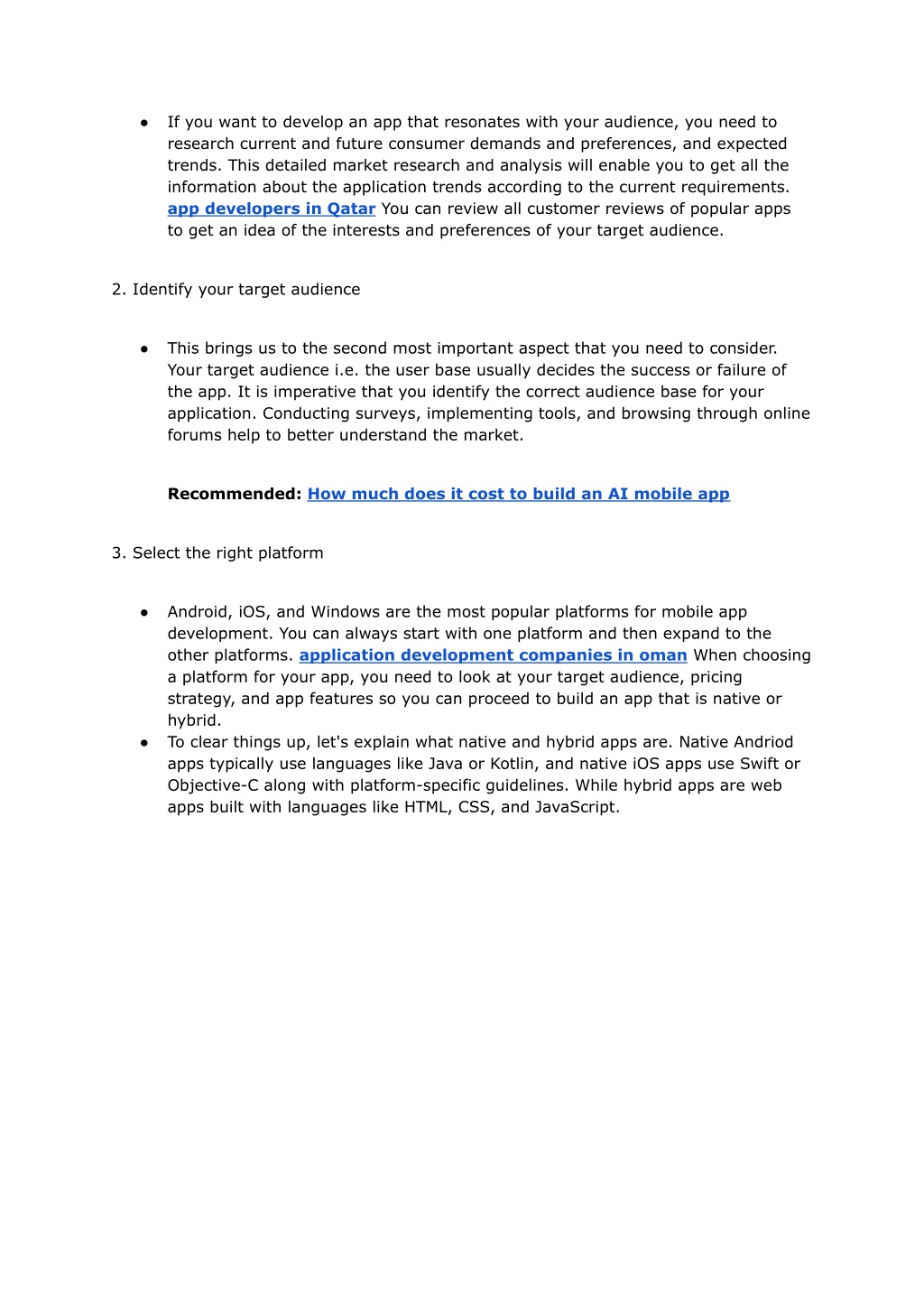 ● If you want to develop an app that resonates with your audience, you need to research current and future consumer demands and preferences, and expected trends. This detailed market research and analysis will enable you to get all the information about the application trends according to the current requirements. app developers in Qatar You can review all customer reviews of popular apps to get an idea of the interests and preferences of your target audience.

2. Identify your target audience

● This brings us to the second most important aspect that you need to consider. Your target audience i.e. the user base usually decides the success or failure of the app. It is imperative that you identify the correct audience base for your application. Conducting surveys, implementing tools, and browsing through online forums help to better understand the market.

Recommended: How much does it cost to build an AI mobile app

3. Select the right platform

● Android, iOS, and Windows are the most popular platforms for mobile app development. You can always start with one platform and then expand to the other platforms. application development companies in oman When choosing a platform for your app, you need to look at your target audience, pricing strategy, and app features so you can proceed to build an app that is native or hybrid.
● To clear things up, let's explain what native and hybrid apps are. Native Andriod apps typically use languages like Java or Kotlin, and native iOS apps use Swift or Objective-C along with platform-specific guidelines. While hybrid apps are web apps built with languages like HTML, CSS, and JavaScript.